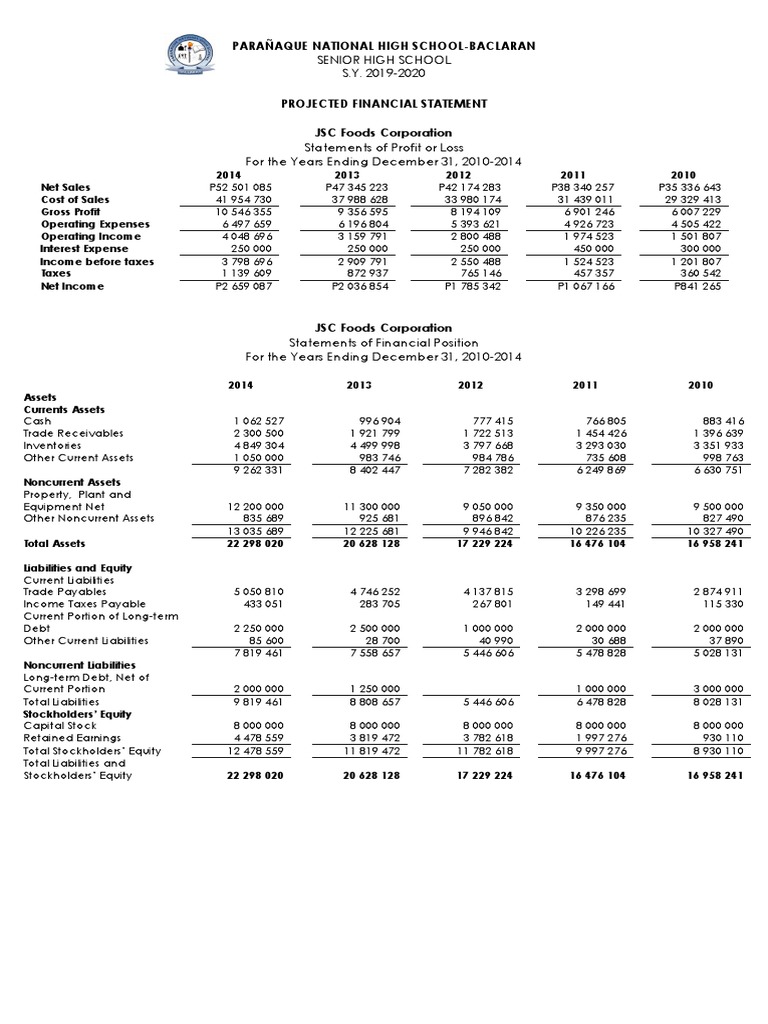 PARAÑAQUE NATIONAL HIGH SCHOOL-BACLARAN
SENIOR HIGH SCHOOL
S.Y. 2019-2020

PROJECTED FINANCIAL STATEMENT

JSC Foods Corporation
Statements of Profit or Loss
For the Years Ending December 31, 2010-2014

| | 2014 | 2013 | 2012 | 2011 | 2010 |
|---|---|---|---|---|---|
| Net Sales | P52 501 085 | P47 345 223 | P42 174 283 | P38 340 257 | P35 336 643 |
| Cost of Sales | 41 954 730 | 37 988 628 | 33 980 174 | 31 439 011 | 29 329 413 |
| Gross Profit | 10 546 355 | 9 356 595 | 8 194 109 | 6 901 246 | 6 007 229 |
| Operating Expenses | 6 497 659 | 6 196 804 | 5 393 621 | 4 926 723 | 4 505 422 |
| Operating Income | 4 048 696 | 3 159 791 | 2 800 488 | 1 974 523 | 1 501 807 |
| Interest Expense | 250 000 | 250 000 | 250 000 | 450 000 | 300 000 |
| Income before taxes | 3 798 696 | 2 909 791 | 2 550 488 | 1 524 523 | 1 201 807 |
| Taxes | 1 139 609 | 872 937 | 765 146 | 457 357 | 360 542 |
| Net Income | P2 659 087 | P2 036 854 | P1 785 342 | P1 067 166 | P841 265 |

JSC Foods Corporation
Statements of Financial Position
For the Years Ending December 31, 2010-2014

| | 2014 | 2013 | 2012 | 2011 | 2010 |
|---|---|---|---|---|---|
| Assets | | | | | |
| Currents Assets | | | | | |
| Cash | 1 062 527 | 996 904 | 777 415 | 766 805 | 883 416 |
| Trade Receivables | 2 300 500 | 1 921 799 | 1 722 513 | 1 454 426 | 1 396 639 |
| Inventories | 4 849 304 | 4 499 998 | 3 797 668 | 3 293 030 | 3 351 933 |
| Other Current Assets | 1 050 000 | 983 746 | 984 786 | 735 608 | 998 763 |
| | 9 262 331 | 8 402 447 | 7 282 382 | 6 249 869 | 6 630 751 |
| Noncurrent Assets | | | | | |
| Property, Plant and Equipment Net | 12 200 000 | 11 300 000 | 9 050 000 | 9 350 000 | 9 500 000 |
| Other Noncurrent Assets | 835 689 | 925 681 | 896 842 | 876 235 | 827 490 |
| | 13 035 689 | 12 225 681 | 9 946 842 | 10 226 235 | 10 327 490 |
| Total Assets | 22 298 020 | 20 628 128 | 17 229 224 | 16 476 104 | 16 958 241 |
| Liabilities and Equity | | | | | |
| Current Liabilities | | | | | |
| Trade Payables | 5 050 810 | 4 746 252 | 4 137 815 | 3 298 699 | 2 874 911 |
| Income Taxes Payable | 433 051 | 283 705 | 267 801 | 149 441 | 115 330 |
| Current Portion of Long-term Debt | 2 250 000 | 2 500 000 | 1 000 000 | 2 000 000 | 2 000 000 |
| Other Current Liabilities | 85 600 | 28 700 | 40 990 | 30 688 | 37 890 |
| | 7 819 461 | 7 558 657 | 5 446 606 | 5 478 828 | 5 028 131 |
| Noncurrent Liabilities | | | | | |
| Long-term Debt, Net of Current Portion | 2 000 000 | 1 250 000 | | 1 000 000 | 3 000 000 |
| Total Liabilities | 9 819 461 | 8 808 657 | 5 446 606 | 6 478 828 | 8 028 131 |
| Stockholders' Equity | | | | | |
| Capital Stock | 8 000 000 | 8 000 000 | 8 000 000 | 8 000 000 | 8 000 000 |
| Retained Earnings | 4 478 559 | 3 819 472 | 3 782 618 | 1 997 276 | 930 110 |
| Total Stockholders' Equity | 12 478 559 | 11 819 472 | 11 782 618 | 9 997 276 | 8 930 110 |
| Total Liabilities and Stockholders' Equity | 22 298 020 | 20 628 128 | 17 229 224 | 16 476 104 | 16 958 241 |